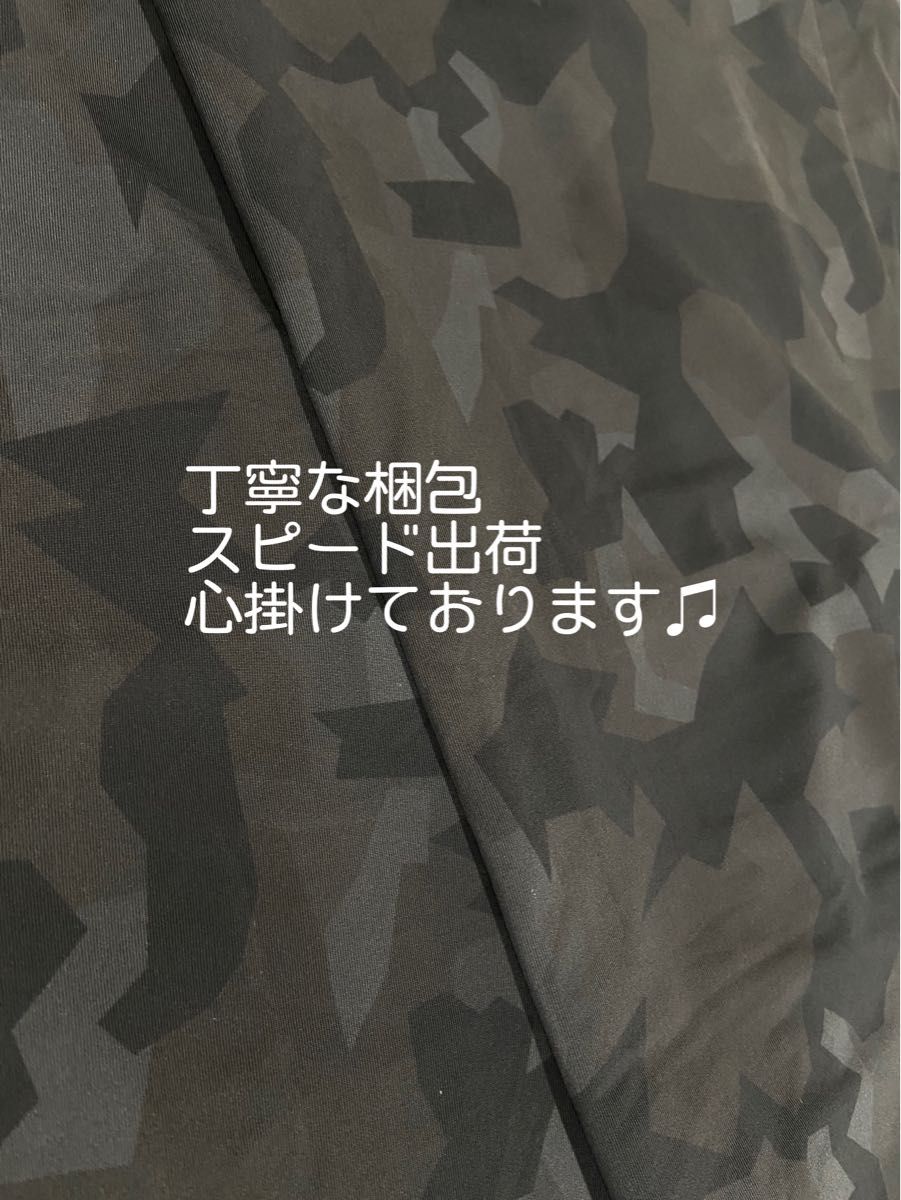 丁寧な梱包
スピード出荷
心掛けております♫